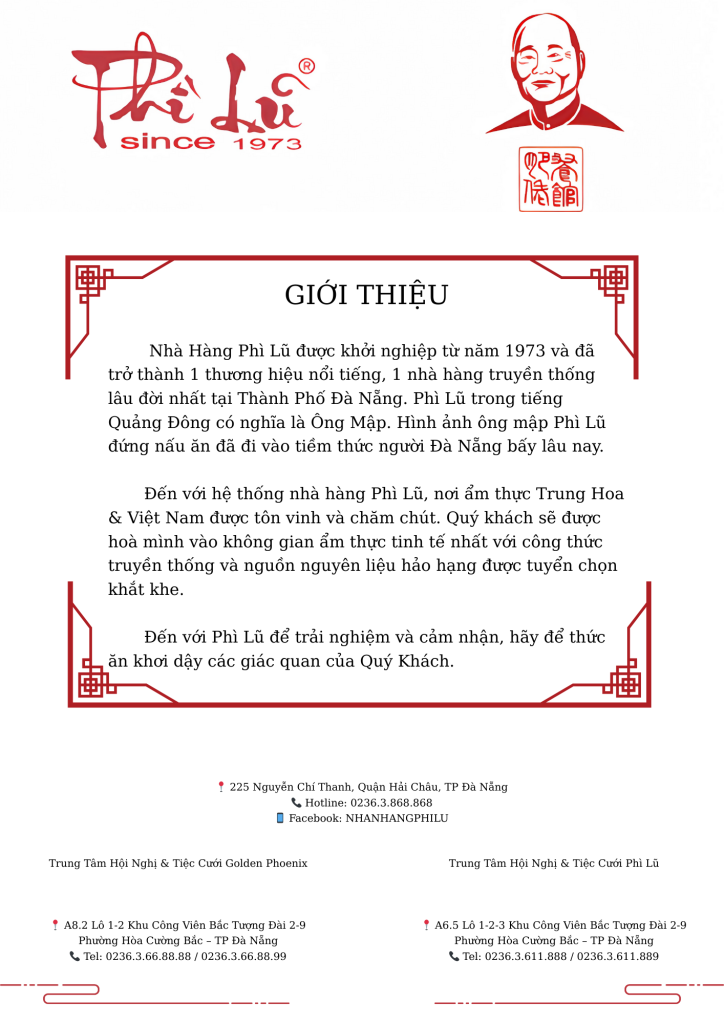 Phì Lũ®
since 1973

GIỚI THIỆU

Nhà Hàng Phì Lũ được khởi nghiệp từ năm 1973 và đã trở thành 1 thương hiệu nổi tiếng, 1 nhà hàng truyền thống lâu đời nhất tại Thành Phố Đà Nẵng. Phì Lũ trong tiếng Quảng Đông có nghĩa là Ông Mập. Hình ảnh ông mập Phì Lũ đứng nấu ăn đã đi vào tiềm thức người Đà Nẵng bấy lâu nay.

Đến với hệ thống nhà hàng Phì Lũ, nơi ẩm thực Trung Hoa & Việt Nam được tôn vinh và chăm chút. Quý khách sẽ được hoà mình vào không gian ẩm thực tinh tế nhất với công thức truyền thống và nguồn nguyên liệu hảo hạng được tuyển chọn khắt khe.

Đến với Phì Lũ để trải nghiệm và cảm nhận, hãy để thức ăn khơi dậy các giác quan của Quý Khách.

225 Nguyễn Chí Thanh, Quận Hải Châu, TP Đà Nẵng
Hotline: 0236.3.868.868
Facebook: NHANHANGPHILU

Trung Tâm Hội Nghị & Tiệc Cưới Golden Phoenix

A8.2 Lô 1-2 Khu Công Viên Bắc Tượng Đài 2-9
Phường Hòa Cường Bắc – TP Đà Nẵng
Tel: 0236.3.66.88.88 / 0236.3.66.88.99

Trung Tâm Hội Nghị & Tiệc Cưới Phì Lũ

A6.5 Lô 1-2-3 Khu Công Viên Bắc Tượng Đài 2-9
Phường Hòa Cường Bắc – TP Đà Nẵng
Tel: 0236.3.611.888 / 0236.3.611.889